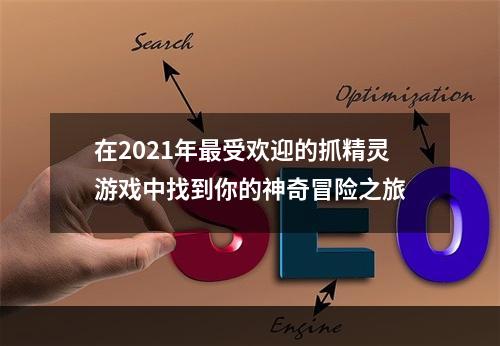 Search

Optimization

在2021年最受欢迎的抓精灵游戏中找到你的神奇冒险之旅

SEO

Engine